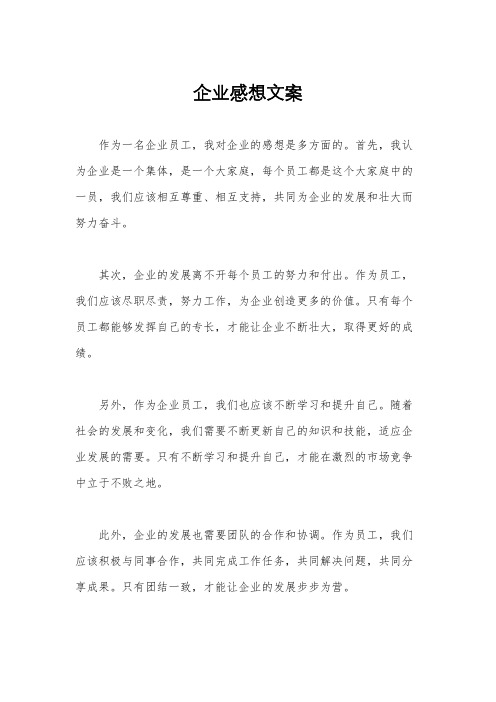 企业感想文案

作为一名企业员工，我对企业的感想是多方面的。首先，我认为企业是一个集体，是一个大家庭，每个员工都是这个大家庭中的一员，我们应该相互尊重、相互支持，共同为企业的发展和壮大而努力奋斗。

其次，企业的发展离不开每个员工的努力和付出。作为员工，我们应该尽职尽责，努力工作，为企业创造更多的价值。只有每个员工都能够发挥自己的专长，才能让企业不断壮大，取得更好的成绩。

另外，作为企业员工，我们也应该不断学习和提升自己。随着社会的发展和变化，我们需要不断更新自己的知识和技能，适应企业发展的需要。只有不断学习和提升自己，才能在激烈的市场竞争中立于不败之地。

此外，企业的发展也需要团队的合作和协调。作为员工，我们应该积极与同事合作，共同完成工作任务，共同解决问题，共同分享成果。只有团结一致，才能让企业的发展步步为营。